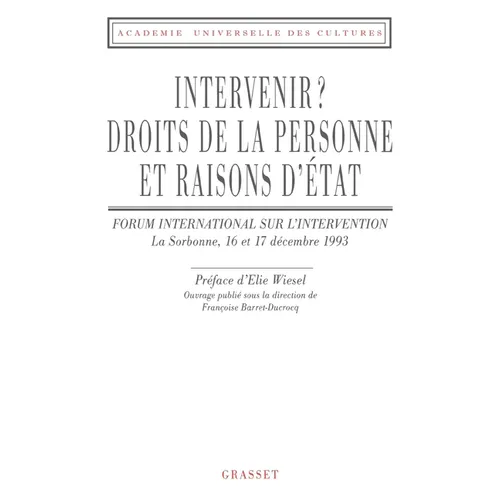 ACADEMIE UNIVERSELLE DES CULTURES

INTERVENIR ?
DROITS DE LA PERSONNE
ET RAISONS D'ÉTAT

FORUM INTERNATIONAL SUR L'INTERVENTION
La Sorbonne, 16 et 17 décembre 1993

Préface d'Elie Wiesel
Ouvrage publié sous la direction de
Françoise Barret-Ducrocq

GRASSET